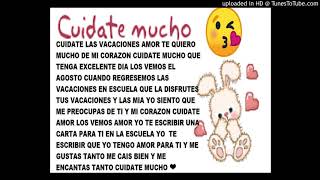 uploaded in HD @ TunesToTube.com

Cuidate mucho

CUIDATE LAS VACACIONES AMOR TE QUIERO MUCHO DE MI CORAZON CUIDATE MUCHO QUE TENGA EXCELENTE DIA LOS VEMOS EL AGOSTO CUANDO REGRESEMOS LAS VACACIONES EN ESCUELA QUE LA DISFRUTES TUS VACACIONES Y LAS MIA YO SIENTO QUE ME PREOCUPAS DE TI Y MI CORAZON CUIDATE AMOR LOS VEMOS AMOR YO TE ESCRIBIR UNA CARTA PARA TI EN LA ESCUELA YO TE ESCRIBIR QUE YO TENGO AMOR PARA TI Y ME GUSTAS TANTO ME CAIS BIEN Y ME ENCANTAS TANTO CUIDATE MUCHO ❤